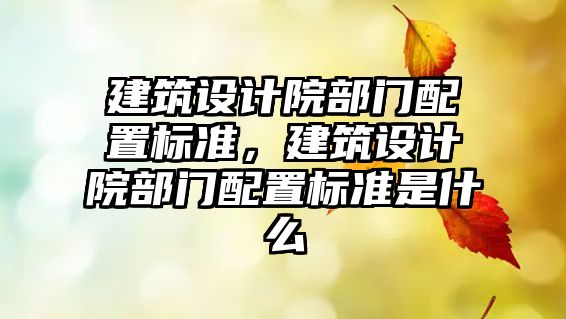 建筑设计院部门配置标准，建筑设计院部门配置标准是什么